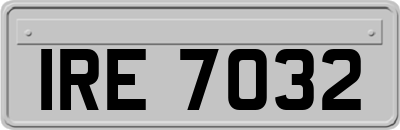 IRE 7032